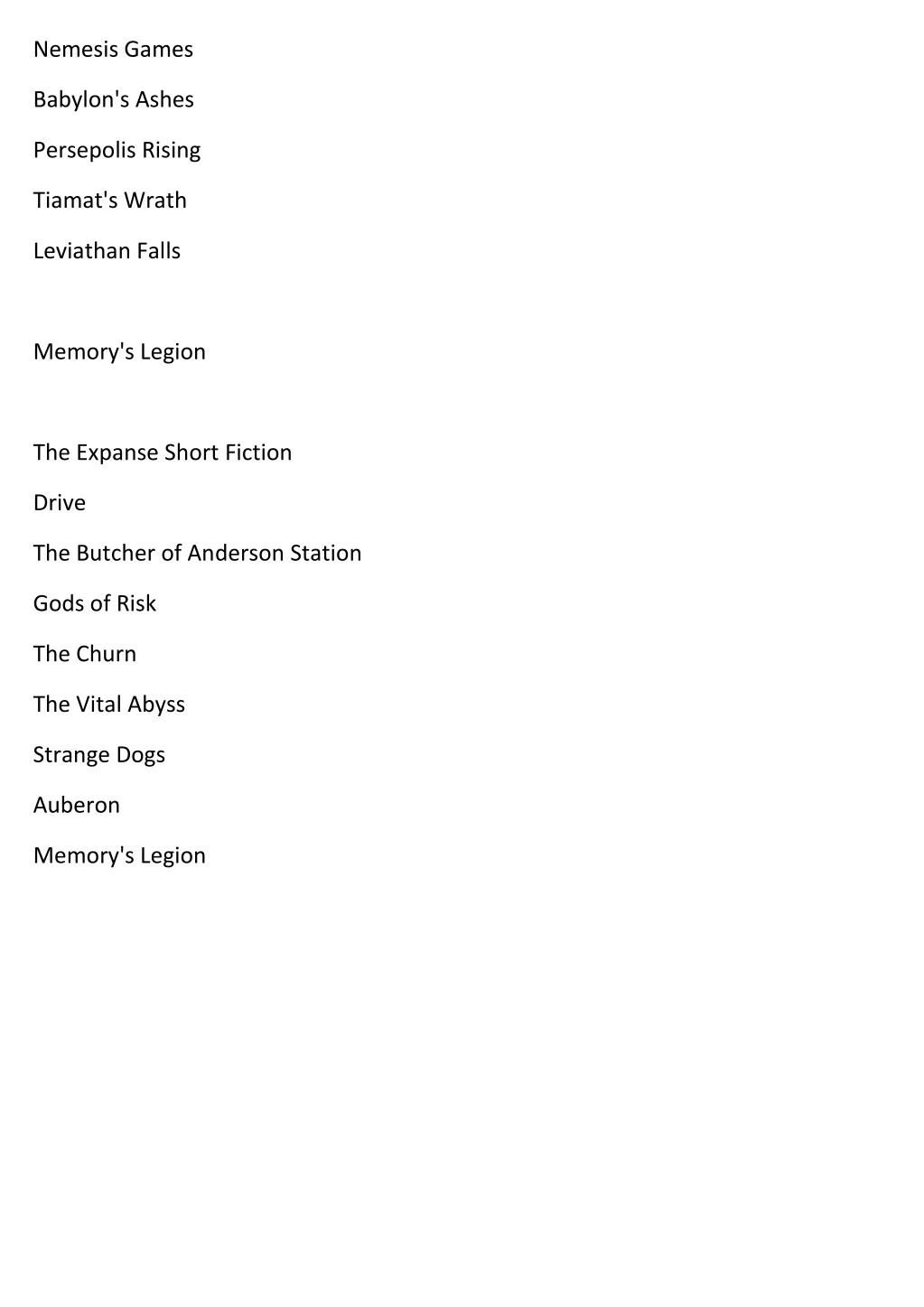 Nemesis Games

Babylon's Ashes

Persepolis Rising

Tiamat's Wrath

Leviathan Falls

Memory's Legion

The Expanse Short Fiction

Drive

The Butcher of Anderson Station

Gods of Risk

The Churn

The Vital Abyss

Strange Dogs

Auberon

Memory's Legion